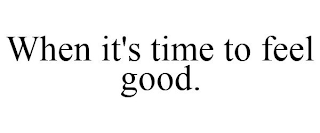 When it's time to feel good.